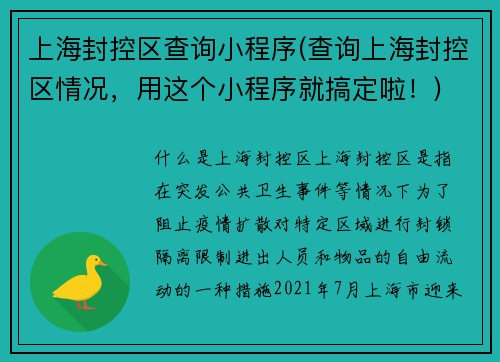 上海封控区查询小程序(查询上海封控区情况，用这个小程序就搞定啦！）

什么是上海封控区上海封控区是指在突发公共卫生事件等情况下为了阻止疫情扩散对特定区域进行封锁隔离限制进出人员和物品的自由流动的一种措施2021年7月上海市迎来